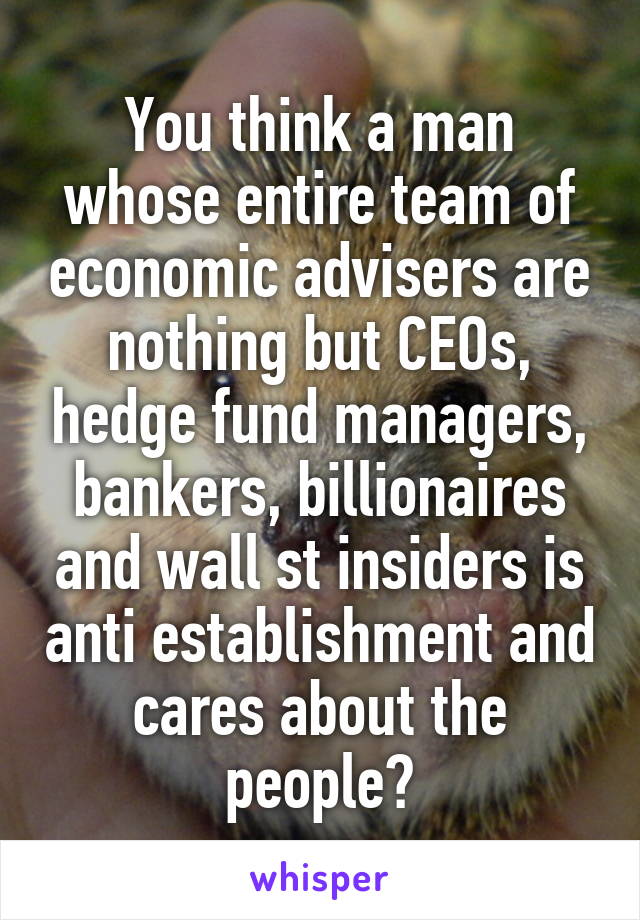 You think a man whose entire team of economic advisers are nothing but CEOs, hedge fund managers, bankers, billionaires and wall st insiders is anti establishment and cares about the people?

whisper